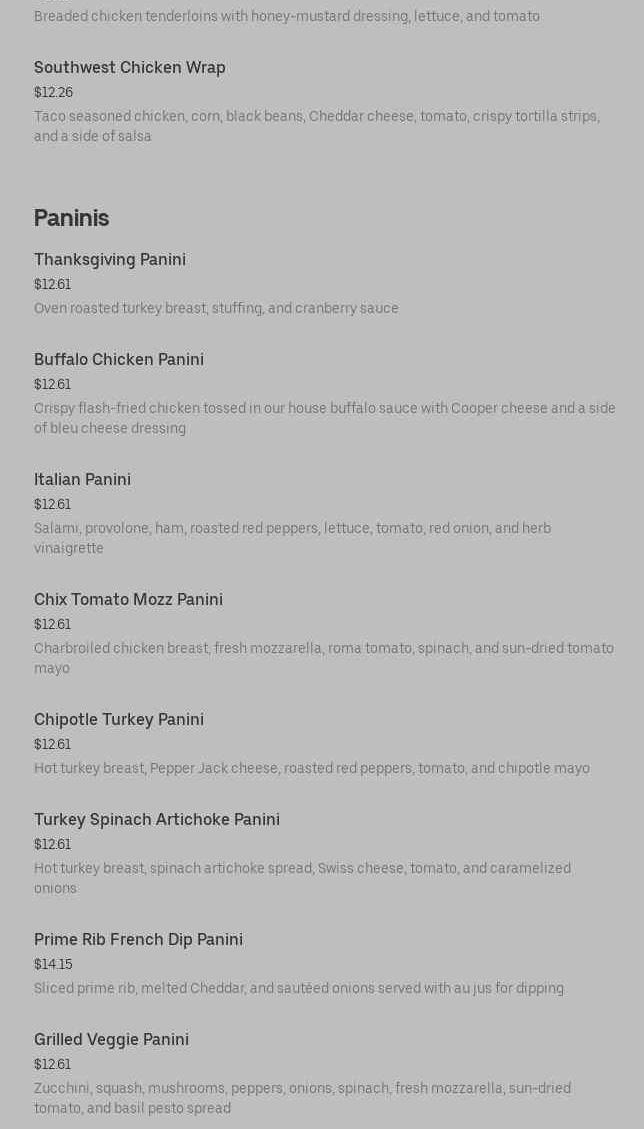 Breaded chicken tenderloins with honey-mustard dressing, lettuce, and tomato

Southwest Chicken Wrap
$12.26
Taco seasoned chicken, corn, black beans, Cheddar cheese, tomato, crispy tortilla strips, and a side of salsa

Paninis

Thanksgiving Panini
$12.61
Oven roasted turkey breast, stuffing, and cranberry sauce

Buffalo Chicken Panini
$12.61
Crispy flash-fried chicken tossed in our house buffalo sauce with Cooper cheese and a side of bleu cheese dressing

Italian Panini
$12.61
Salami, provolone, ham, roasted red peppers, lettuce, tomato, red onion, and herb vinaigrette

Chix Tomato Mozz Panini
$12.61
Charbroiled chicken breast, fresh mozzarella, roma tomato, spinach, and sun-dried tomato mayo

Chipotle Turkey Panini
$12.61
Hot turkey breast, Pepper Jack cheese, roasted red peppers, tomato, and chipotle mayo

Turkey Spinach Artichoke Panini
$12.61
Hot turkey breast, spinach artichoke spread, Swiss cheese, tomato, and caramelized onions

Prime Rib French Dip Panini
$14.15
Sliced prime rib, melted Cheddar, and sautéed onions served with au jus for dipping

Grilled Veggie Panini
$12.61
Zucchini, squash, mushrooms, peppers, onions, spinach, fresh mozzarella, sun-dried tomato, and basil pesto spread